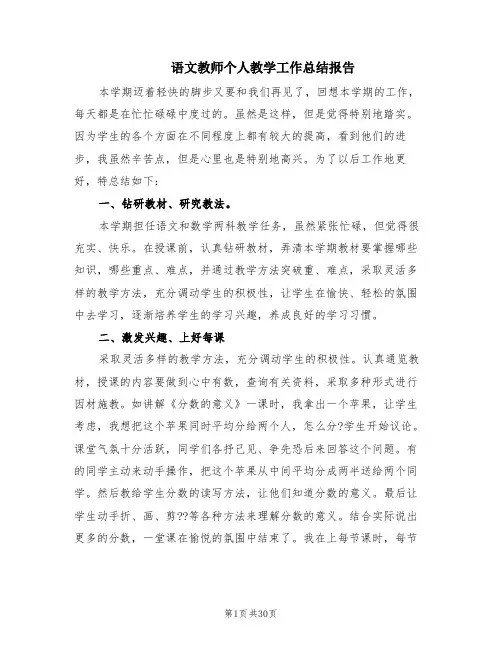 语文教师个人教学工作总结报告

本学期迈着轻快的脚步又要和我们再见了，回想本学期的工作，每天都是在忙忙碌碌中度过的。虽然是这样，但是觉得特别地踏实。因为学生的各个方面在不同程度上都有较大的提高，看到他们的进步，我虽然辛苦点，但是心里也是特别地高兴。为了以后工作地更好，特总结如下：

一、钻研教材、研究教法。

本学期担任语文和数学两科教学任务，虽然紧张忙碌，但觉得很充实、快乐。在授课前，认真钻研教材，弄清本学期教材要掌握哪些知识，哪些重点、难点，并通过教学方法突破重、难点，采取灵活多样的教学方法，充分调动学生的积极性，让学生在愉快、轻松的氛围中去学习，逐渐培养学生的学习兴趣，养成良好的学习习惯。

二、激发兴趣、上好每课

采取灵活多样的教学方法，充分调动学生的积极性。认真通览教材，授课的内容要做到心中有数，查询有关资料，采取多种形式进行因材施教。如讲解《分数的意义》一课时，我拿出一个苹果，让学生考虑，我想把这个苹果同时平均分给两个人，怎么分?学生开始议论。课堂气氛十分活跃，同学们各抒己见、争先恐后来回答这个问题。有的同学主动来动手操作，把这个苹果从中间平均分成两半送给两个同学。然后教给学生分数的读写方法，让他们知道分数的意义。最后让学生动手折、画、剪??等各种方法来理解分数的意义。结合实际说出更多的分数，一堂课在愉悦的氛围中结束了。我在上每节课时，每节

第1页 共30页